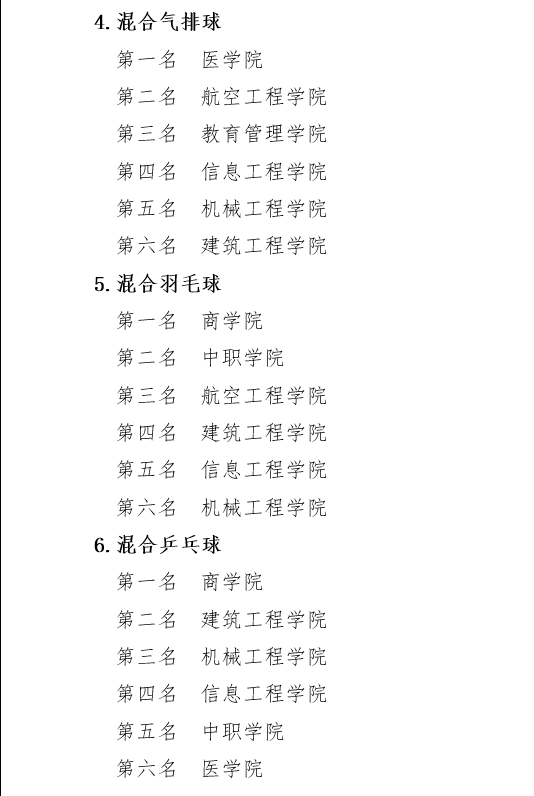 4. 混合气排球

第一名　医学院

第二名　航空工程学院

第三名　教育管理学院

第四名　信息工程学院

第五名　机械工程学院

第六名　建筑工程学院

5. 混合羽毛球

第一名　商学院

第二名　中职学院

第三名　航空工程学院

第四名　建筑工程学院

第五名　信息工程学院

第六名　机械工程学院

6. 混合乒乓球

第一名　商学院

第二名　建筑工程学院

第三名　机械工程学院

第四名　信息工程学院

第五名　中职学院

第六名　医学院